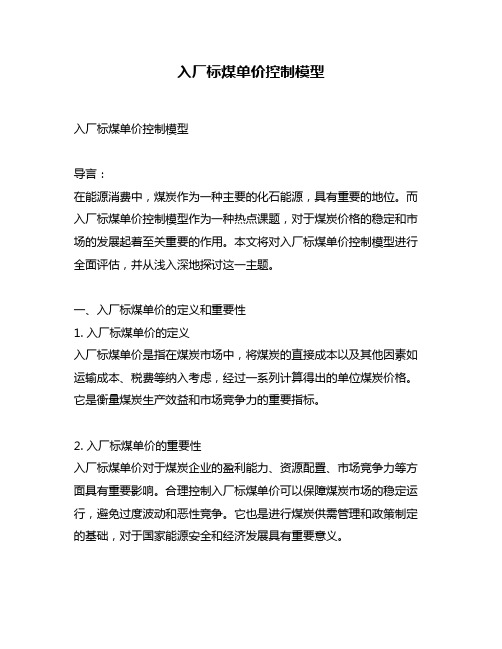 入厂标煤单价控制模型

入厂标煤单价控制模型

导言：
在能源消费中，煤炭作为一种主要的化石能源，具有重要的地位。而入厂标煤单价控制模型作为一种热点课题，对于煤炭价格的稳定和市场的发展起着至关重要的作用。本文将对入厂标煤单价控制模型进行全面评估，并从浅入深地探讨这一主题。

一、入厂标煤单价的定义和重要性
1. 入厂标煤单价的定义
入厂标煤单价是指在煤炭市场中，将煤炭的直接成本以及其他因素如运输成本、税费等纳入考虑，经过一系列计算得出的单位煤炭价格。它是衡量煤炭生产效益和市场竞争力的重要指标。

2. 入厂标煤单价的重要性
入厂标煤单价对于煤炭企业的盈利能力、资源配置、市场竞争力等方面具有重要影响。合理控制入厂标煤单价可以保障煤炭市场的稳定运行，避免过度波动和恶性竞争。它也是进行煤炭供需管理和政策制定的基础，对于国家能源安全和经济发展具有重要意义。